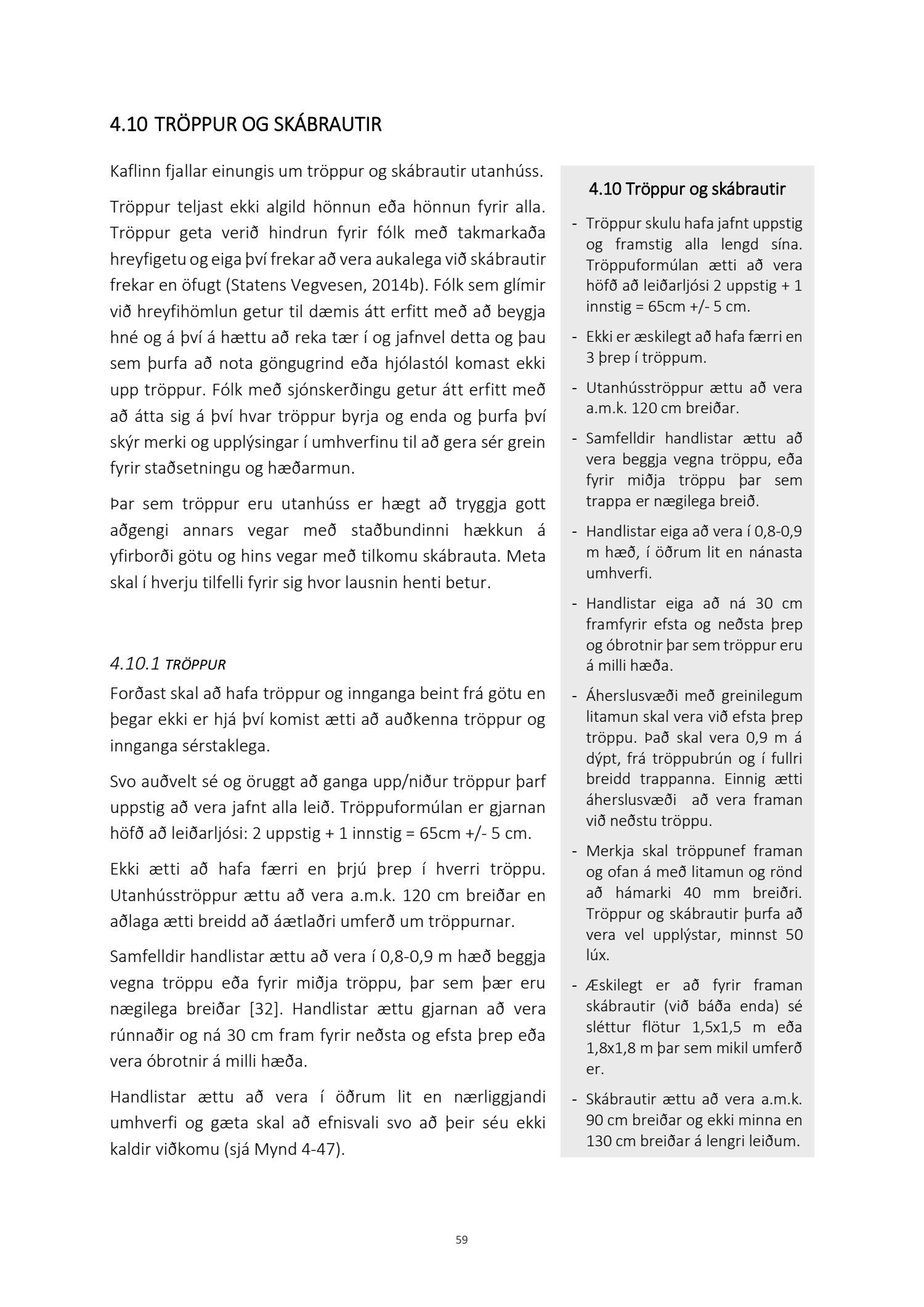 4.10 TRÖPPUR OG SKÁBRAUTIR

Kaflinn fjallar einungis um tröppur og skábrautir utanhúss.

Tröppur teljast ekki algild hönnun eða hönnun fyrir alla. Tröppur geta verið hindrun fyrir fólk með takmarkaða hreyfigetu og eiga því frekar að vera aukalega við skábrautir frekar en öfugt (Statens Vegvesen, 2014b). Fólk sem glímir við hreyfihömlun getur til dæmis átt erfitt með að beygja hné og á því á hættu að reka tær í og jafnvel detta og þau sem þurfa að nota göngugrind eða hjólastól komast ekki upp tröppur. Fólk með sjónskerðingu getur átt erfitt með að átta sig á því hvar tröppur byrja og enda og þurfa því skýr merki og upplýsingar í umhverfinu til að gera sér grein fyrir staðsetningu og hæðarmun.

Þar sem tröppur eru utanhúss er hægt að tryggja gott aðgengi annars vegar með staðbundinni hækkun á yfirborði götu og hins vegar með tilkomu skábrauta. Meta skal í hverju tilfelli fyrir sig hvor lausnin henti betur.

4.10.1 TRÖPPUR

Forðast skal að hafa tröppur og innganga beint frá götu en þegar ekki er hjá því komist ætti að auðkenna tröppur og innganga sérstaklega.

Svo auðvelt sé og öruggt að ganga upp/niður tröppur þarf uppstig að vera jafnt alla leið. Tröppuformúlan er gjarnan höfð að leiðarljósi: 2 uppstig + 1 innstig = 65cm +/- 5 cm.

Ekki ætti að hafa færri en þrjú þrep í hverri tröppu. Utanhúsströppur ættu að vera a.m.k. 120 cm breiðar en aðlaga ætti breidd að áætlaðri umferð um tröppurnar.

Samfelldir handlistar ættu að vera í 0,8-0,9 m hæð beggja vegna tröppu eða fyrir miðja tröppu, þar sem þær eru nægilega breiðar [32]. Handlistar ættu gjarnan að vera rúnnaðir og ná 30 cm fram fyrir neðsta og efsta þrep eða vera óbrotnir á milli hæða.

Handlistar ættu að vera í öðrum lit en nærliggjandi umhverfi og gæta skal að efnisvali svo að þeir séu ekki kaldir viðkomu (sjá Mynd 4-47).

4.10 Tröppur og skábrautir

- Tröppur skulu hafa jafnt uppstig og framstig alla lengd sína. Tröppuformúlan ætti að vera höfð að leiðarljósi 2 uppstig + 1 innstig = 65cm +/- 5 cm.
- Ekki er æskilegt að hafa færri en 3 þrep í tröppum.
- Utanhúsströppur ættu að vera a.m.k. 120 cm breiðar.
- Samfelldir handlistar ættu að vera beggja vegna tröppu, eða fyrir miðja tröppu þar sem trappa er nægilega breið.
- Handlistar eiga að vera í 0,8-0,9 m hæð, í öðrum lit en nánasta umhverfi.
- Handlistar eiga að ná 30 cm framfyrir efsta og neðsta þrep og óbrotnir þar sem tröppur eru á milli hæða.
- Áherslusvæði með greinilegum litamun skal vera við efsta þrep tröppu. Það skal vera 0,9 m á dýpt, frá tröppubrún og í fullri breidd trappanna. Einnig ætti áherslusvæði að vera framan við neðstu tröppu.
- Merkja skal tröppunef framan og ofan á með litamun og rönd að hámarki 40 mm breiðri. Tröppur og skábrautir þurfa að vera vel upplýstar, minnst 50 lúx.
- Æskilegt er að fyrir framan skábrautir (við báða enda) sé sléttur flötur 1,5x1,5 m eða 1,8x1,8 m þar sem mikil umferð er.
- Skábrautir ættu að vera a.m.k. 90 cm breiðar og ekki minna en 130 cm breiðar á lengri leiðum.

59